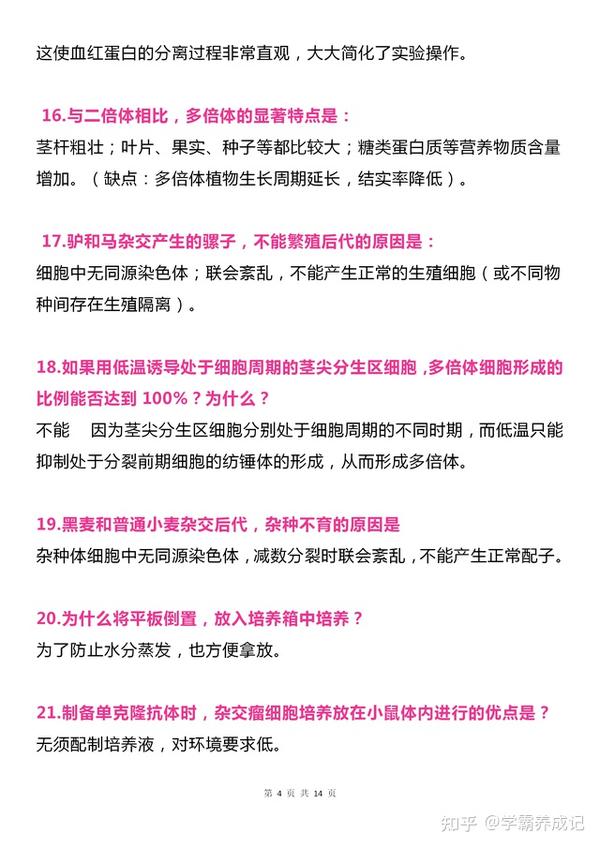 这使血红蛋白的分离过程非常直观，大大简化了实验操作。

16.与二倍体相比，多倍体的显著特点是：
茎杆粗壮；叶片、果实、种子等都比较大；糖类蛋白质等营养物质含量增加。（缺点：多倍体植物生长周期延长，结实率降低）。

17.驴和马杂交产生的骡子，不能繁殖后代的原因是：
细胞中无同源染色体；联会紊乱，不能产生正常的生殖细胞（或不同物种间存在生殖隔离）。

18.如果用低温诱导处于细胞周期的茎尖分生区细胞，多倍体细胞形成的比例能否达到 100%？为什么？
不能 因为茎尖分生区细胞分别处于细胞周期的不同时期，而低温只能抑制处于分裂前期细胞的纺锤体的形成，从而形成多倍体。

19.黑麦和普通小麦杂交后代，杂种不育的原因是
杂种体细胞中无同源染色体，减数分裂时联会紊乱，不能产生正常配子。

20.为什么将平板倒置，放入培养箱中培养？
为了防止水分蒸发，也方便拿放。

21.制备单克隆抗体时，杂交瘤细胞培养放在小鼠体内进行的优点是？
无须配制培养液，对环境要求低。

第 4 页 共 14 页

知乎 @学霸养成记